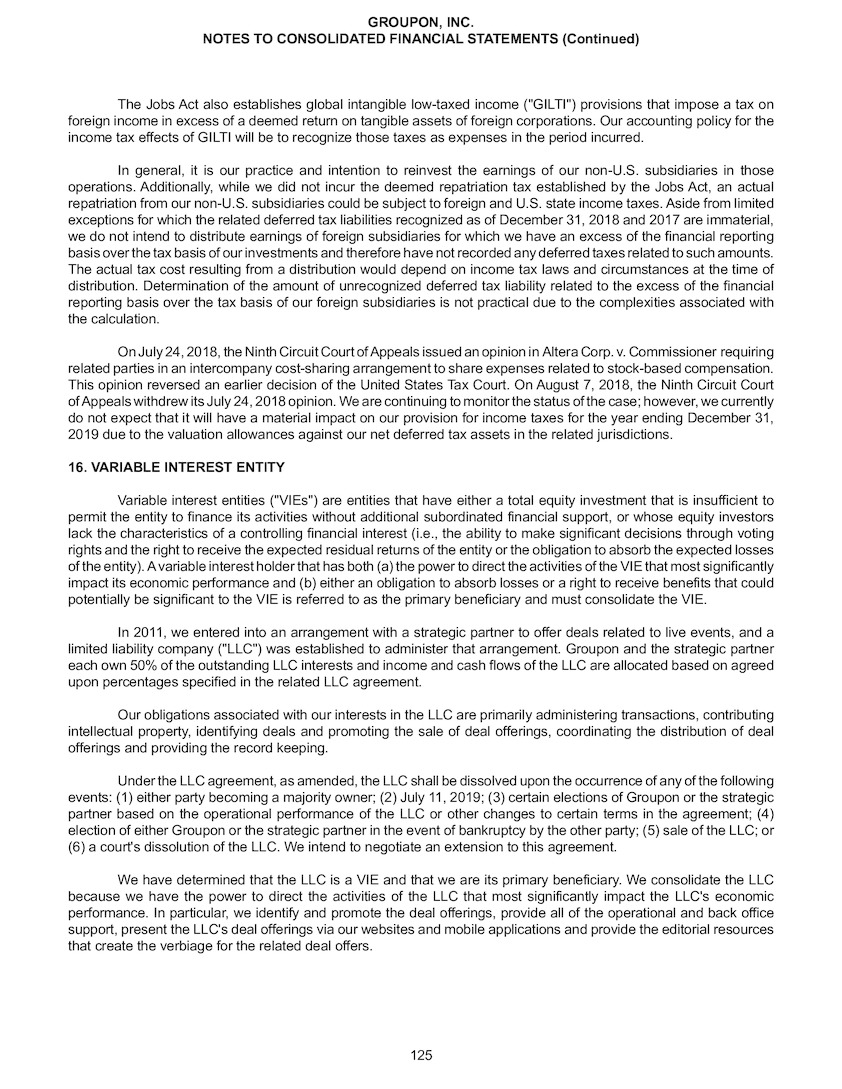 GROUPON, INC.
NOTES TO CONSOLIDATED FINANCIAL STATEMENTS (Continued)

The Jobs Act also establishes global intangible low-taxed income ("GILTI") provisions that impose a tax on foreign income in excess of a deemed return on tangible assets of foreign corporations. Our accounting policy for the income tax effects of GILTI will be to recognize those taxes as expenses in the period incurred.

In general, it is our practice and intention to reinvest the earnings of our non-U.S. subsidiaries in those operations. Additionally, while we did not incur the deemed repatriation tax established by the Jobs Act, an actual repatriation from our non-U.S. subsidiaries could be subject to foreign and U.S. state income taxes. Aside from limited exceptions for which the related deferred tax liabilities recognized as of December 31, 2018 and 2017 are immaterial, we do not intend to distribute earnings of foreign subsidiaries for which we have an excess of the financial reporting basis over the tax basis of our investments and therefore have not recorded any deferred taxes related to such amounts. The actual tax cost resulting from a distribution would depend on income tax laws and circumstances at the time of distribution. Determination of the amount of unrecognized deferred tax liability related to the excess of the financial reporting basis over the tax basis of our foreign subsidiaries is not practical due to the complexities associated with the calculation.

On July 24, 2018, the Ninth Circuit Court of Appeals issued an opinion in Altera Corp. v. Commissioner requiring related parties in an intercompany cost-sharing arrangement to share expenses related to stock-based compensation. This opinion reversed an earlier decision of the United States Tax Court. On August 7, 2018, the Ninth Circuit Court of Appeals withdrew its July 24, 2018 opinion. We are continuing to monitor the status of the case; however, we currently do not expect that it will have a material impact on our provision for income taxes for the year ending December 31, 2019 due to the valuation allowances against our net deferred tax assets in the related jurisdictions.

16. VARIABLE INTEREST ENTITY

Variable interest entities ("VIEs") are entities that have either a total equity investment that is insufficient to permit the entity to finance its activities without additional subordinated financial support, or whose equity investors lack the characteristics of a controlling financial interest (i.e., the ability to make significant decisions through voting rights and the right to receive the expected residual returns of the entity or the obligation to absorb the expected losses of the entity). A variable interest holder that has both (a) the power to direct the activities of the VIE that most significantly impact its economic performance and (b) either an obligation to absorb losses or a right to receive benefits that could potentially be significant to the VIE is referred to as the primary beneficiary and must consolidate the VIE.

In 2011, we entered into an arrangement with a strategic partner to offer deals related to live events, and a limited liability company ("LLC") was established to administer that arrangement. Groupon and the strategic partner each own 50% of the outstanding LLC interests and income and cash flows of the LLC are allocated based on agreed upon percentages specified in the related LLC agreement.

Our obligations associated with our interests in the LLC are primarily administering transactions, contributing intellectual property, identifying deals and promoting the sale of deal offerings, coordinating the distribution of deal offerings and providing the record keeping.

Under the LLC agreement, as amended, the LLC shall be dissolved upon the occurrence of any of the following events: (1) either party becoming a majority owner; (2) July 11, 2019; (3) certain elections of Groupon or the strategic partner based on the operational performance of the LLC or other changes to certain terms in the agreement; (4) election of either Groupon or the strategic partner in the event of bankruptcy by the other party; (5) sale of the LLC; or (6) a court's dissolution of the LLC. We intend to negotiate an extension to this agreement.

We have determined that the LLC is a VIE and that we are its primary beneficiary. We consolidate the LLC because we have the power to direct the activities of the LLC that most significantly impact the LLC's economic performance. In particular, we identify and promote the deal offerings, provide all of the operational and back office support, present the LLC's deal offerings via our websites and mobile applications and provide the editorial resources that create the verbiage for the related deal offers.

125